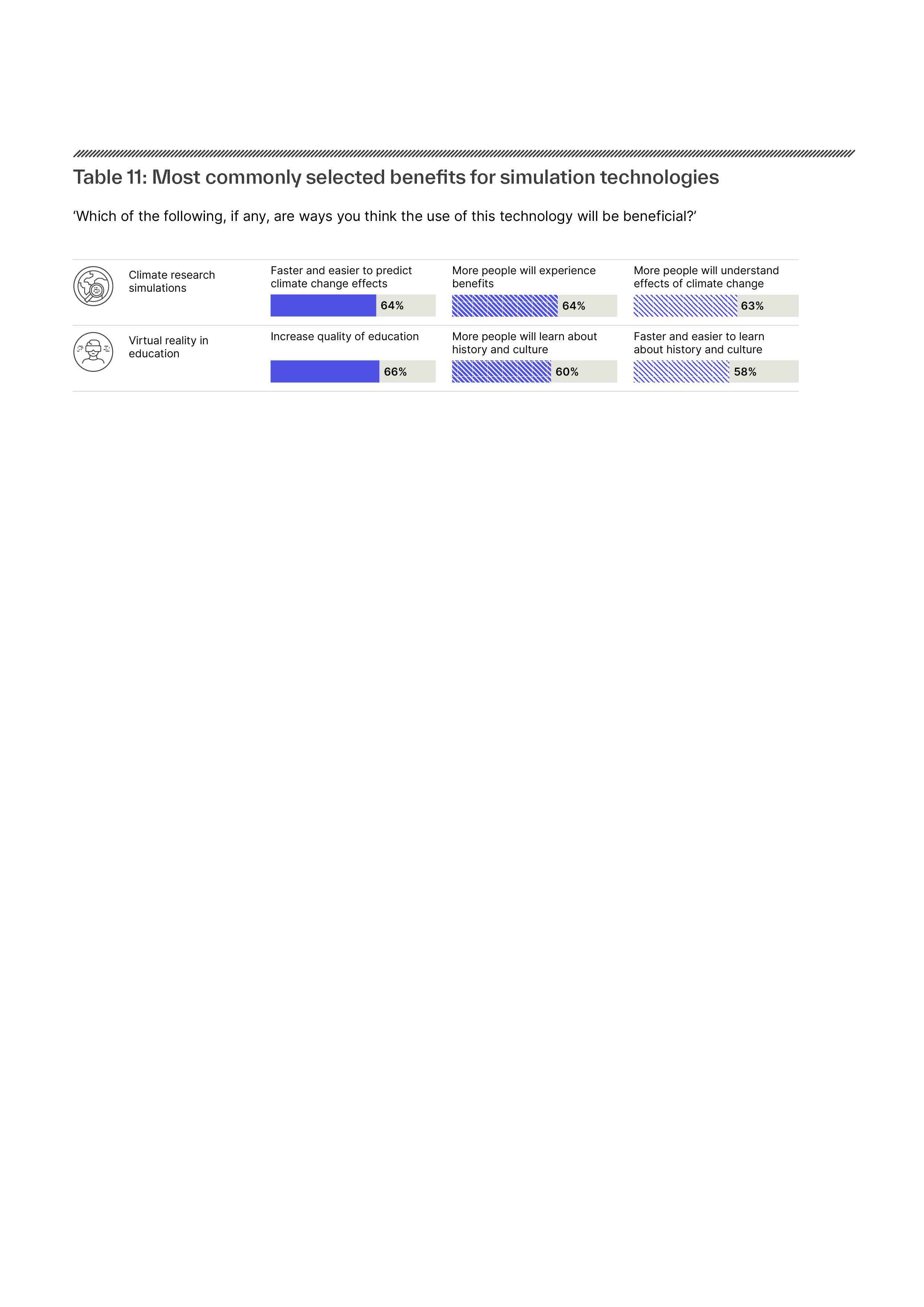 Table 11: Most commonly selected benefits for simulation technologies

‘Which of the following, if any, are ways you think the use of this technology will be beneficial?’

| | | | |
|---|---|---|---|
| Climate research simulations | Faster and easier to predict climate change effects 64% | More people will experience benefits 64% | More people will understand effects of climate change 63% |
| Virtual reality in education | Increase quality of education 66% | More people will learn about history and culture 60% | Faster and easier to learn about history and culture 58% |